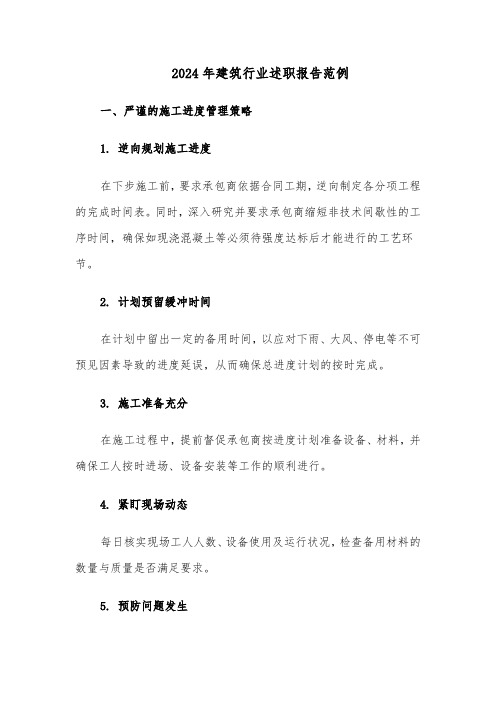 2024年建筑行业述职报告范例

一、严谨的施工进度管理策略

1. 逆向规划施工进度

在下步施工前，要求承包商依据合同工期，逆向制定各分项工程的完成时间表。同时，深入研究并要求承包商缩短非技术间歇性的工序时间，确保如现浇混凝土等必须待强度达标后才能进行的工艺环节。

2. 计划预留缓冲时间

在计划中留出一定的备用时间，以应对下雨、大风、停电等不可预见因素导致的进度延误，从而确保总进度计划的按时完成。

3. 施工准备充分

在施工过程中，提前督促承包商按进度计划准备设备、材料，并确保工人按时进场、设备安装等工作的顺利进行。

4. 紧盯现场动态

每日核实现场工人人数、设备使用及运行状况，检查备用材料的数量与质量是否满足要求。

5. 预防问题发生